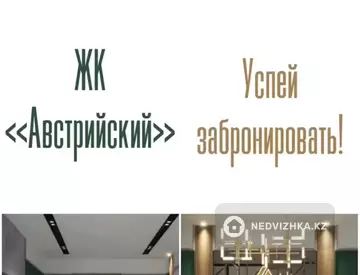 ЖК <<Австрийский>>

Успей забронировать!

NEDVIZHKA.KZ